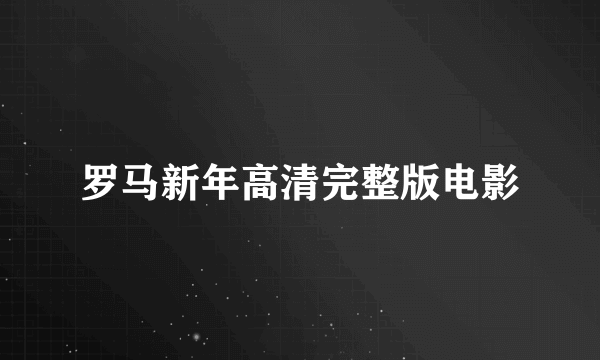 罗马新年高清完整版电影